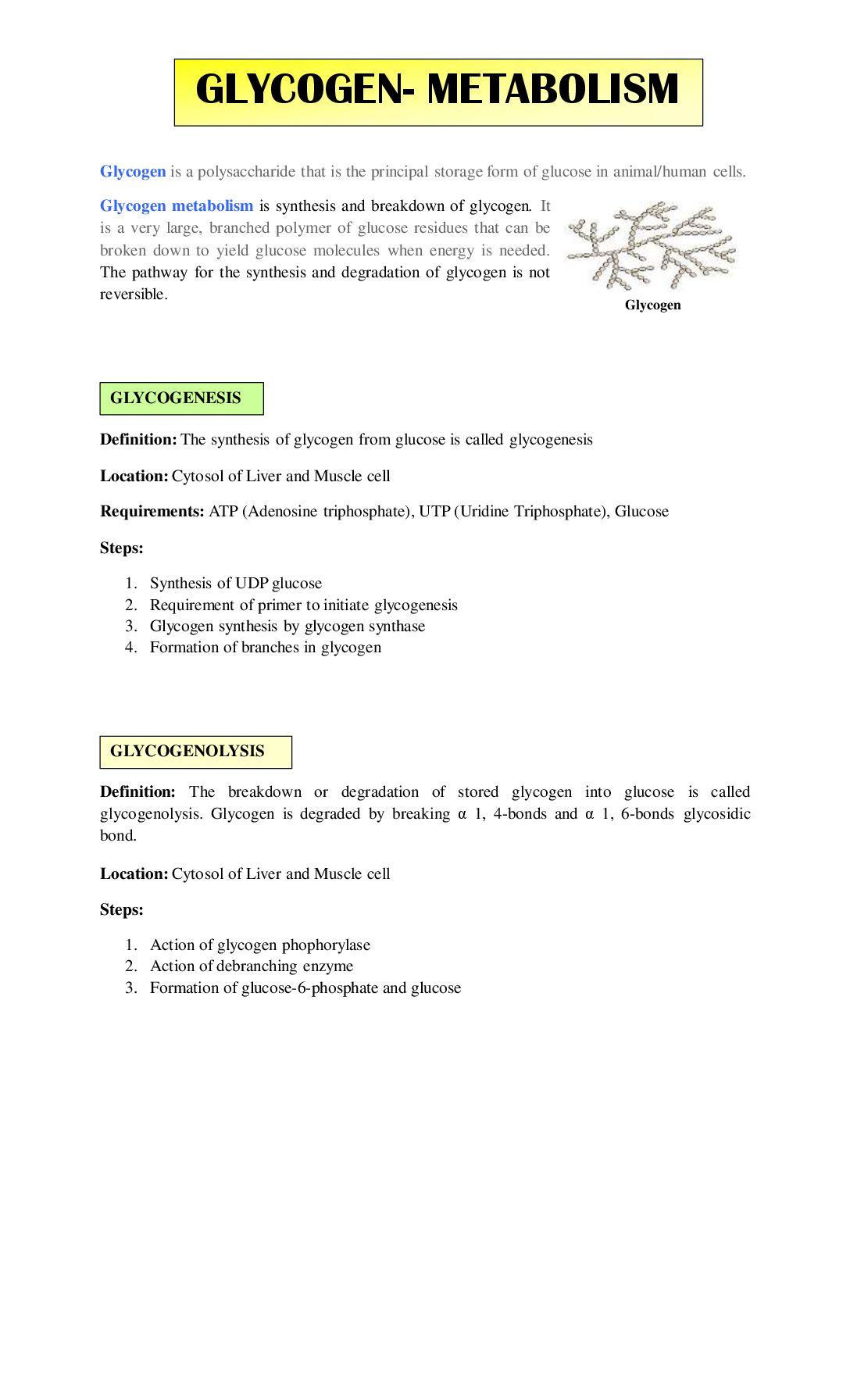 GLYCOGEN- METABOLISM

Glycogen is a polysaccharide that is the principal storage form of glucose in animal/human cells.

Glycogen metabolism is synthesis and breakdown of glycogen. It is a very large, branched polymer of glucose residues that can be broken down to yield glucose molecules when energy is needed. The pathway for the synthesis and degradation of glycogen is not reversible.

Glycogen

GLYCOGENESIS

Definition: The synthesis of glycogen from glucose is called glycogenesis

Location: Cytosol of Liver and Muscle cell

Requirements: ATP (Adenosine triphosphate), UTP (Uridine Triphosphate), Glucose

Steps:

1. Synthesis of UDP glucose
2. Requirement of primer to initiate glycogenesis
3. Glycogen synthesis by glycogen synthase
4. Formation of branches in glycogen

GLYCOGENOLYSIS

Definition: The breakdown or degradation of stored glycogen into glucose is called glycogenolysis. Glycogen is degraded by breaking α 1, 4-bonds and α 1, 6-bonds glycosidic bond.

Location: Cytosol of Liver and Muscle cell

Steps:

1. Action of glycogen phophorylase
2. Action of debranching enzyme
3. Formation of glucose-6-phosphate and glucose